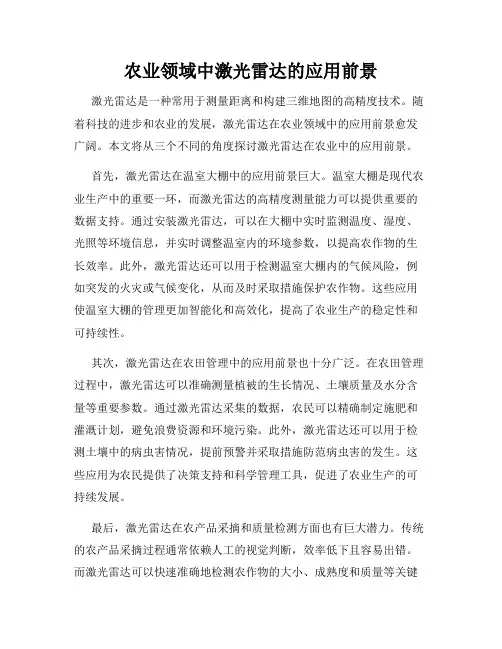 农业领域中激光雷达的应用前景

激光雷达是一种常用于测量距离和构建三维地图的高精度技术。随着科技的进步和农业的发展，激光雷达在农业领域中的应用前景愈发广阔。本文将从三个不同的角度探讨激光雷达在农业中的应用前景。

首先，激光雷达在温室大棚中的应用前景巨大。温室大棚是现代农业生产中的重要一环，而激光雷达的高精度测量能力可以提供重要的数据支持。通过安装激光雷达，可以在大棚中实时监测温度、湿度、光照等环境信息，并实时调整温室内的环境参数，以提高农作物的生长效率。此外，激光雷达还可以用于检测温室大棚内的气候风险，例如突发的火灾或气候变化，从而及时采取措施保护农作物。这些应用使温室大棚的管理更加智能化和高效化，提高了农业生产的稳定性和可持续性。

其次，激光雷达在农田管理中的应用前景也十分广泛。在农田管理过程中，激光雷达可以准确测量植被的生长情况、土壤质量及水分含量等重要参数。通过激光雷达采集的数据，农民可以精确制定施肥和灌溉计划，避免浪费资源和环境污染。此外，激光雷达还可以用于检测土壤中的病虫害情况，提前预警并采取措施防范病虫害的发生。这些应用为农民提供了决策支持和科学管理工具，促进了农业生产的可持续发展。

最后，激光雷达在农产品采摘和质量检测方面也有巨大潜力。传统的农产品采摘过程通常依赖人工的视觉判断，效率低下且容易出错。而激光雷达可以快速准确地检测农作物的大小、成熟度和质量等关键